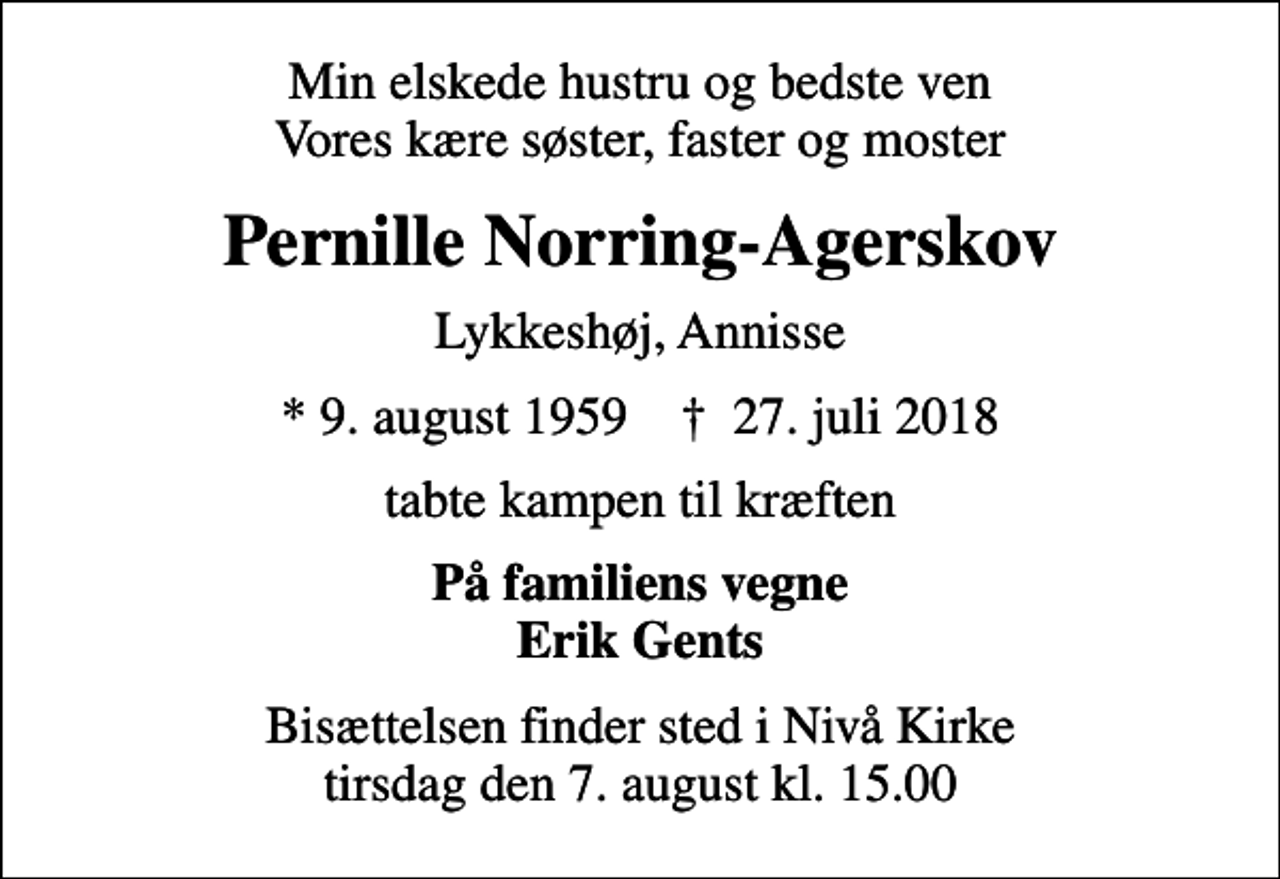 Min elskede hustru og bedste ven
Vores kære søster, faster og moster

Pernille Norring-Agerskov

Lykkeshøj, Annisse

* 9. august 1959 † 27. juli 2018

tabte kampen til kræften

På familiens vegne
Erik Gents

Bisættelsen finder sted i Nivå Kirke
tirsdag den 7. august kl. 15.00